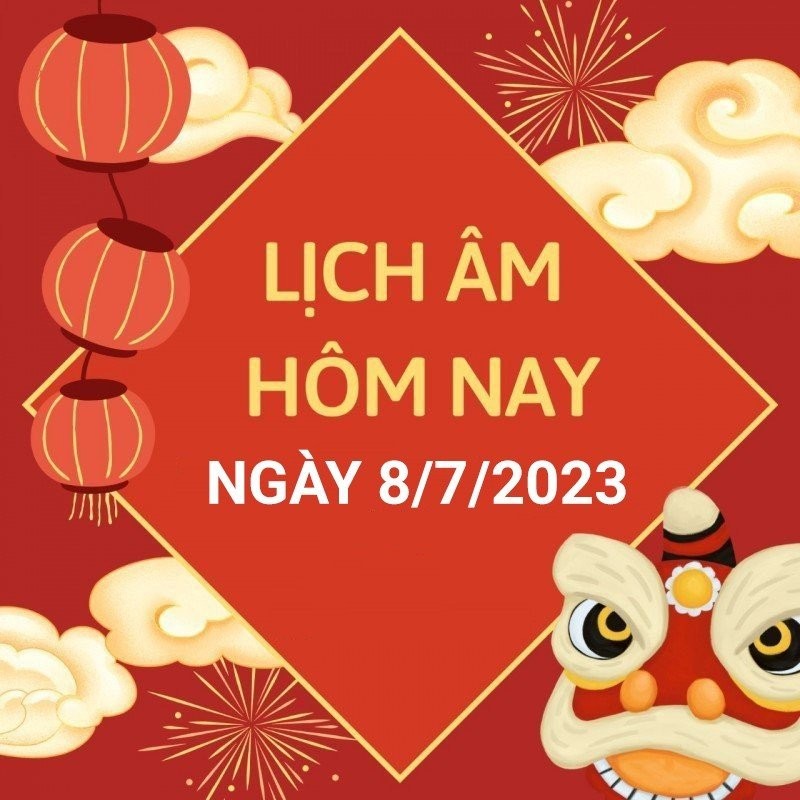 LỊCH ÂM
HÔM NAY
NGÀY 8/7/2023